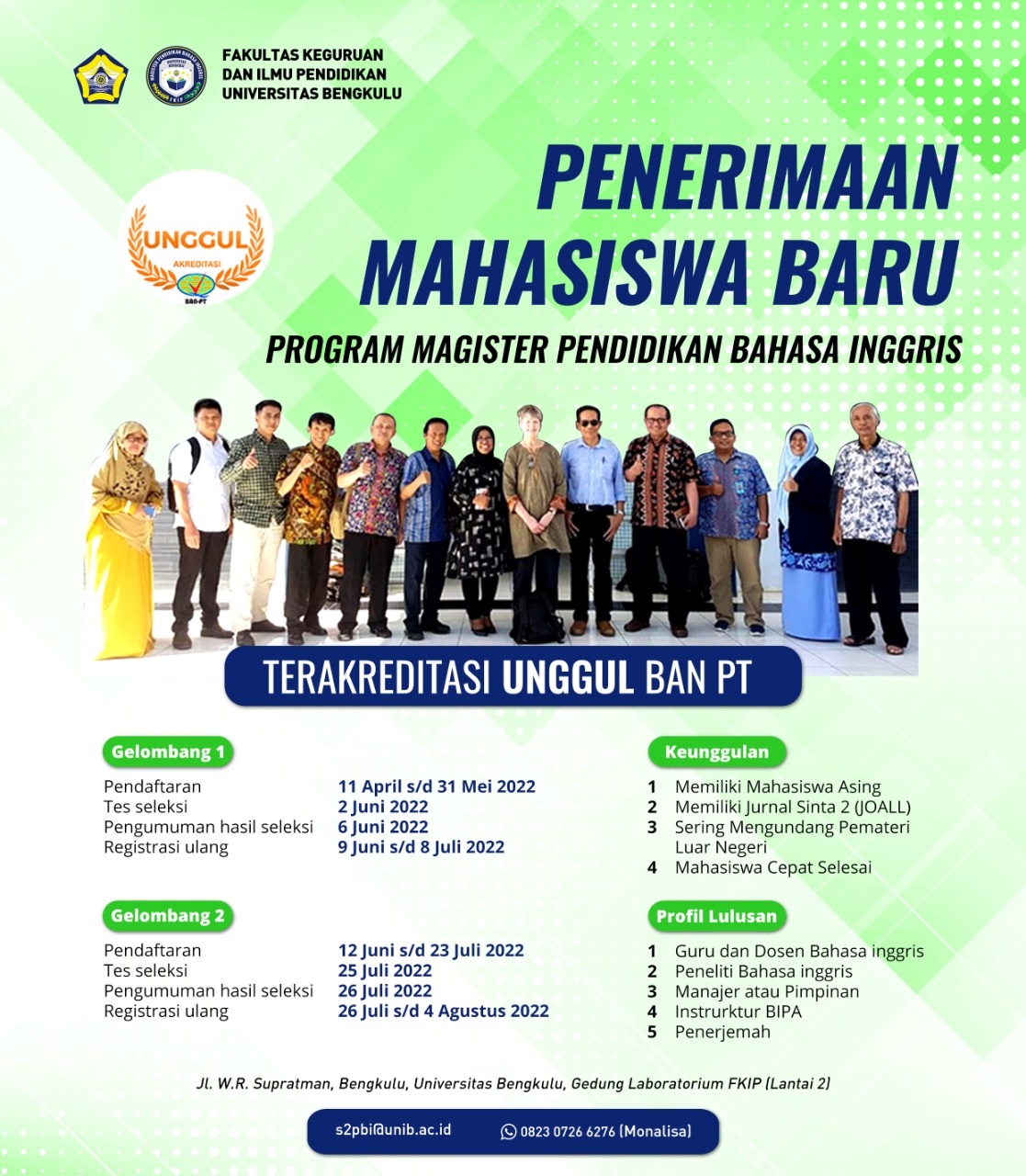 FAKULTAS KEGURUAN DAN ILMU PENDIDIKAN UNIVERSITAS BENGKULU

UNGGUL
AKREDITASI
BAN-PT

PENERIMAAN MAHASISWA BARU

PROGRAM MAGISTER PENDIDIKAN BAHASA INGGRIS

TERAKREDITASI UNGGUL BAN PT

Gelombang 1

| | |
|---|---|
| Pendaftaran | 11 April s/d 31 Mei 2022 |
| Tes seleksi | 2 Juni 2022 |
| Pengumuman hasil seleksi | 6 Juni 2022 |
| Registrasi ulang | 9 Juni s/d 8 Juli 2022 |

Gelombang 2

| | |
|---|---|
| Pendaftaran | 12 Juni s/d 23 Juli 2022 |
| Tes seleksi | 25 Juli 2022 |
| Pengumuman hasil seleksi | 26 Juli 2022 |
| Registrasi ulang | 26 Juli s/d 4 Agustus 2022 |

Keunggulan

1 Memiliki Mahasiswa Asing
2 Memiliki Jurnal Sinta 2 (JOALL)
3 Sering Mengundang Pemateri Luar Negeri
4 Mahasiswa Cepat Selesai

Profil Lulusan

1 Guru dan Dosen Bahasa inggris
2 Peneliti Bahasa inggris
3 Manajer atau Pimpinan
4 Instrurktur BIPA
5 Penerjemah

Jl. W.R. Supratman, Bengkulu, Universitas Bengkulu, Gedung Laboratorium FKIP (Lantai 2)

s2pbi@unib.ac.id
0823 0726 6276 (Monalisa)